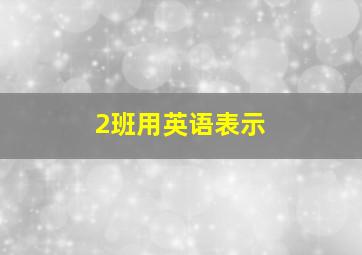 2班用英语表示